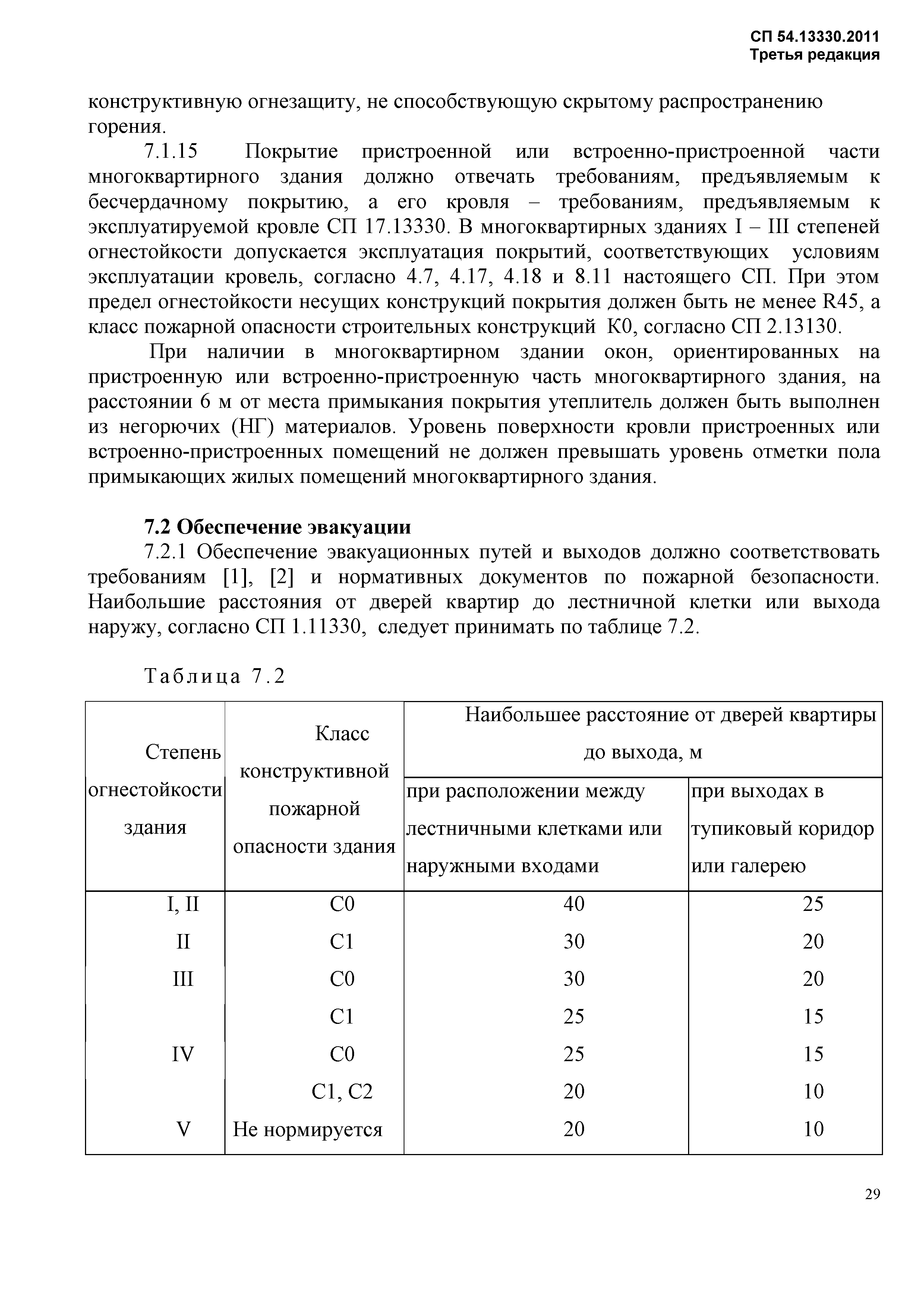 СП 54.13330.2011
Третья редакция

конструктивную огнезащиту, не способствующую скрытому распространению горения.

7.1.15 Покрытие пристроенной или встроенно-пристроенной части многоквартирного здания должно отвечать требованиям, предъявляемым к бесчердачному покрытию, а его кровля – требованиям, предъявляемым к эксплуатируемой кровле СП 17.13330. В многоквартирных зданиях I – III степеней огнестойкости допускается эксплуатация покрытий, соответствующих условиям эксплуатации кровель, согласно 4.7, 4.17, 4.18 и 8.11 настоящего СП. При этом предел огнестойкости несущих конструкций покрытия должен быть не менее R45, а класс пожарной опасности строительных конструкций К0, согласно СП 2.13130.

При наличии в многоквартирном здании окон, ориентированных на пристроенную или встроенно-пристроенную часть многоквартирного здания, на расстоянии 6 м от места примыкания покрытия утеплитель должен быть выполнен из негорючих (НГ) материалов. Уровень поверхности кровли пристроенных или встроенно-пристроенных помещений не должен превышать уровень отметки пола примыкающих жилых помещений многоквартирного здания.

7.2 Обеспечение эвакуации

7.2.1 Обеспечение эвакуационных путей и выходов должно соответствовать требованиям [1], [2] и нормативных документов по пожарной безопасности. Наибольшие расстояния от дверей квартир до лестничной клетки или выхода наружу, согласно СП 1.11330, следует принимать по таблице 7.2.

Таблица 7.2

| Степень огнестойкости здания | Класс конструктивной пожарной опасности здания | Наибольшее расстояние от дверей квартиры до выхода, м: при расположении между лестничными клетками или наружными входами | Наибольшее расстояние от дверей квартиры до выхода, м: при выходах в тупиковый коридор или галерею |
|---|---|---|---|
| I, II | С0 | 40 | 25 |
| II | С1 | 30 | 20 |
| III | С0 | 30 | 20 |
| | С1 | 25 | 15 |
| IV | С0 | 25 | 15 |
| | С1, С2 | 20 | 10 |
| V | Не нормируется | 20 | 10 |

29